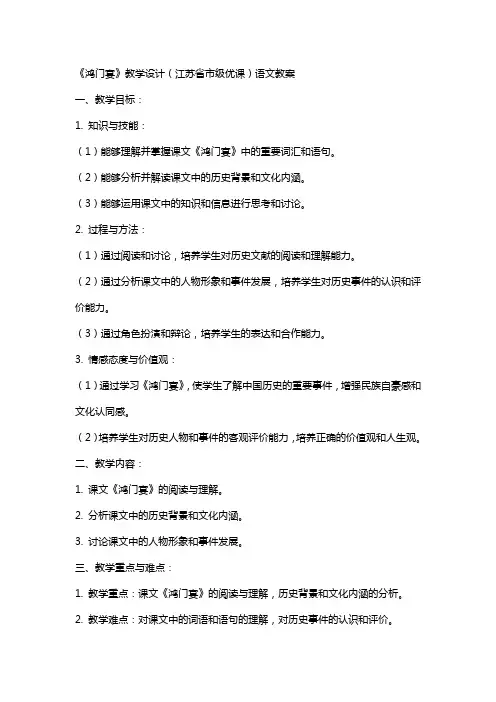 《鸿门宴》教学设计（江苏省市级优课）语文教案

一、教学目标：

1. 知识与技能：

（1）能够理解并掌握课文《鸿门宴》中的重要词汇和语句。

（2）能够分析并解读课文中的历史背景和文化内涵。

（3）能够运用课文中的知识和信息进行思考和讨论。

2. 过程与方法：

（1）通过阅读和讨论，培养学生对历史文献的阅读和理解能力。

（2）通过分析课文中的人物形象和事件发展，培养学生对历史事件的认识和评价能力。

（3）通过角色扮演和辩论，培养学生的表达和合作能力。

3. 情感态度与价值观：

（1）通过学习《鸿门宴》，使学生了解中国历史的重要事件，增强民族自豪感和文化认同感。

（2）培养学生对历史人物和事件的客观评价能力，培养正确的价值观和人生观。

二、教学内容：

1. 课文《鸿门宴》的阅读与理解。

2. 分析课文中的历史背景和文化内涵。

3. 讨论课文中的人物形象和事件发展。

三、教学重点与难点：

1. 教学重点：课文《鸿门宴》的阅读与理解，历史背景和文化内涵的分析。

2. 教学难点：对课文中的词语和语句的理解，对历史事件的认识和评价。